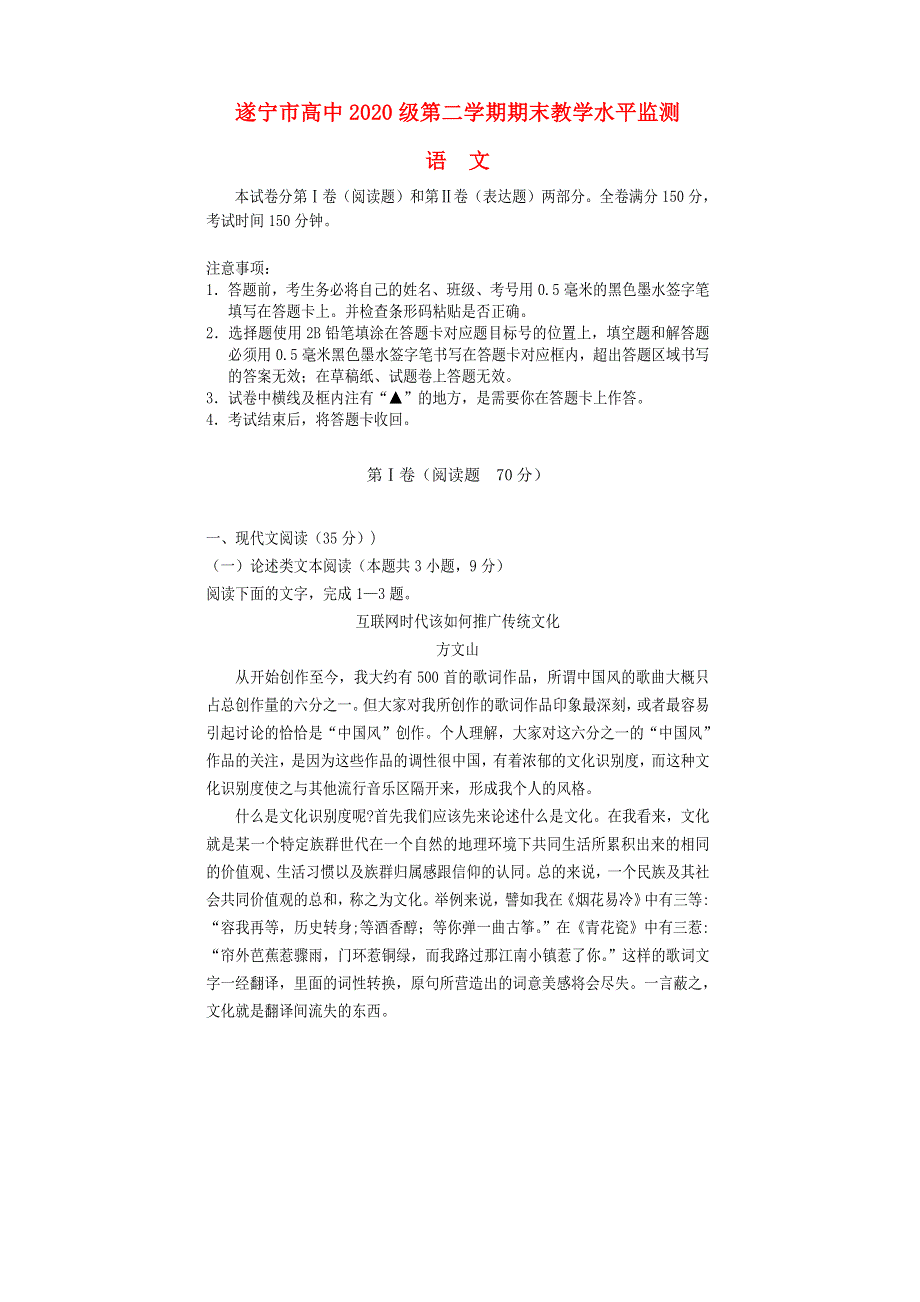 遂宁市高中 2020 级第二学期期末教学水平监测

语　文

本试卷分第Ⅰ卷（阅读题）和第Ⅱ卷（表达题）两部分。全卷满分 150 分，考试时间 150 分钟。

注意事项：
1. 答题前，考生务必将自己的姓名、班级、考号用 0.5 毫米的黑色墨水签字笔填写在答题卡上。并检查条形码粘贴是否正确。
2. 选择题使用 2B 铅笔填涂在答题卡对应题目标号的位置上，填空题和解答题必须用 0.5 毫米黑色墨水签字笔书写在答题卡对应框内，超出答题区域书写的答案无效；在草稿纸、试题卷上答题无效。
3. 试卷中横线及框内注有“▲”的地方，是需要你在答题卡上作答。
4. 考试结束后，将答题卡收回。

第Ⅰ卷（阅读题　70 分）

一、现代文阅读（35 分））
（一）论述类文本阅读（本题共 3 小题，9 分）
阅读下面的文字，完成 1—3 题。

互联网时代该如何推广传统文化
方文山

从开始创作至今，我大约有 500 首的歌词作品，所谓中国风的歌曲大概只占总创作量的六分之一。但大家对我所创作的歌词作品印象最深刻，或者最容易引起讨论的恰恰是“中国风”创作。个人理解，大家对这六分之一的“中国风”作品的关注，是因为这些作品的调性很中国，有着浓郁的文化识别度，而这种文化识别度使之与其他流行音乐区隔开来，形成我个人的风格。

什么是文化识别度呢?首先我们应该先来论述什么是文化。在我看来，文化就是某一个特定族群世代在一个自然的地理环境下共同生活所累积出来的相同的价值观、生活习惯以及族群归属感跟信仰的认同。总的来说，一个民族及其社会共同价值观的总和，称之为文化。举例来说，譬如我在《烟花易冷》中有三等:“容我再等，历史转身;等酒香醇；等你弹一曲古筝。”在《青花瓷》中有三惹:“帘外芭蕉惹骤雨，门环惹铜绿，而我路过那江南小镇惹了你。”这样的歌词文字一经翻译，里面的词性转换，原句所营造出的词意美感将会尽失。一言蔽之，文化就是翻译间流失的东西。